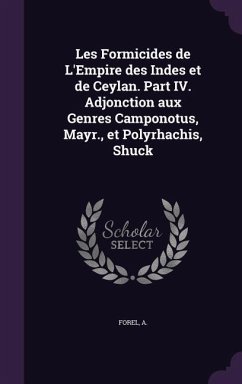 Les Formicides de L'Empire des Indes et de Ceylan. Part IV. Adjonction aux Genres Camponotus, Mayr., et Polyrhachis, Shuck

Scholar SELECT

FOREL, A.